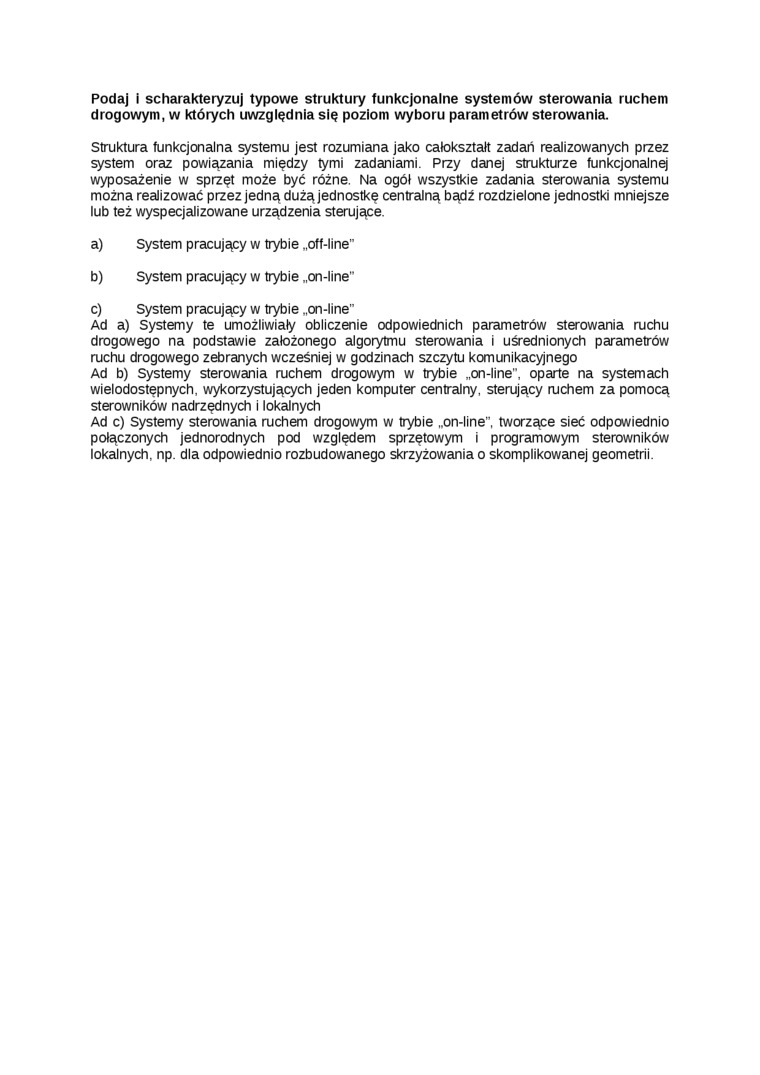 Podaj i scharakteryzuj typowe struktury funkcjonalne systemów sterowania ruchem drogowym, w których uwzględnia się poziom wyboru parametrów sterowania.

Struktura funkcjonalna systemu jest rozumiana jako całokształt zadań realizowanych przez system oraz powiązania między tymi zadaniami. Przy danej strukturze funkcjonalnej wyposażenie w sprzęt może być różne. Na ogół wszystkie zadania sterowania systemu można realizować przez jedną dużą jednostkę centralną bądź rozdzielone jednostki mniejsze lub też wyspecjalizowane urządzenia sterujące.

a) System pracujący w trybie „off-line”

b) System pracujący w trybie „on-line”

c) System pracujący w trybie „on-line”
Ad a) Systemy te umożliwiały obliczenie odpowiednich parametrów sterowania ruchu drogowego na podstawie założonego algorytmu sterowania i uśrednionych parametrów ruchu drogowego zebranych wcześniej w godzinach szczytu komunikacyjnego
Ad b) Systemy sterowania ruchem drogowym w trybie „on-line”, oparte na systemach wielodostępnych, wykorzystujących jeden komputer centralny, sterujący ruchem za pomocą sterowników nadrzędnych i lokalnych
Ad c) Systemy sterowania ruchem drogowym w trybie „on-line”, tworzące sieć odpowiednio połączonych jednorodnych pod względem sprzętowym i programowym sterowników lokalnych, np. dla odpowiednio rozbudowanego skrzyżowania o skomplikowanej geometrii.